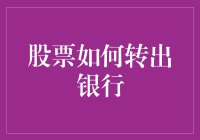 股票如何转出银行